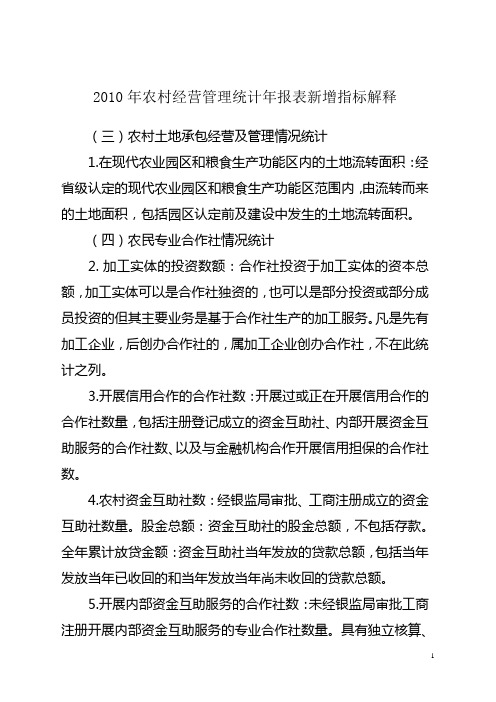 2010 年农村经营管理统计年报表新增指标解释

（三）农村土地承包经营及管理情况统计

1.在现代农业园区和粮食生产功能区内的土地流转面积：经省级认定的现代农业园区和粮食生产功能区范围内，由流转而来的土地面积，包括园区认定前及建设中发生的土地流转面积。

（四）农民专业合作社情况统计

2. 加工实体的投资数额：合作社投资于加工实体的资本总额，加工实体可以是合作社独资的，也可以是部分投资或部分成员投资的但其主要业务是基于合作社生产的加工服务。凡是先有加工企业，后创办合作社的，属加工企业创办合作社，不在此统计之列。

3.开展信用合作的合作社数：开展过或正在开展信用合作的合作社数量，包括注册登记成立的资金互助社、内部开展资金互助服务的合作社数、以及与金融机构合作开展信用担保的合作社数。

4.农村资金互助社数：经银监局审批、工商注册成立的资金互助社数量。股金总额：资金互助社的股金总额，不包括存款。全年累计放贷金额：资金互助社当年发放的贷款总额，包括当年发放当年已收回的和当年发放当年尚未收回的贷款总额。

5.开展内部资金互助服务的合作社数：未经银监局审批工商注册开展内部资金互助服务的专业合作社数量。具有独立核算、

1